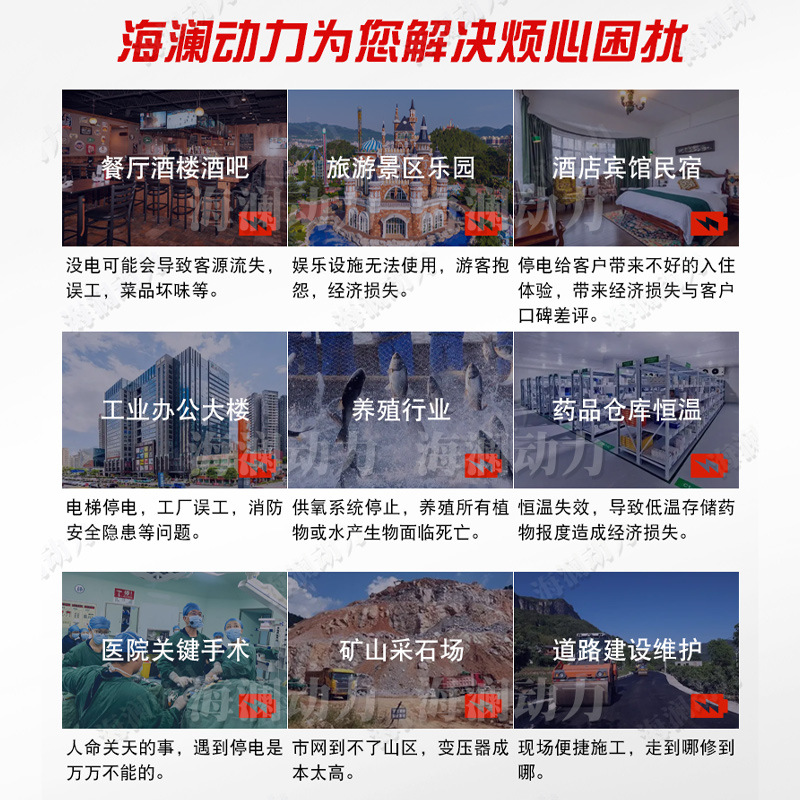 海澜动力为您解决烦心困扰

餐厅酒楼酒吧

没电可能会导致客源流失，误工，菜品坏味等。

旅游景区乐园

娱乐设施无法使用，游客抱怨，经济损失。

酒店宾馆民宿

停电给客户带来不好的入住体验，带来经济损失与客户口碑差评。

工业办公大楼

电梯停电，工厂误工，消防安全隐患等问题。

养殖行业

供氧系统停止，养殖所有植物或水产生物面临死亡。

药品仓库恒温

恒温失效，导致低温存储药物报度造成经济损失。

医院关键手术

人命关天的事，遇到停电是万万不能的。

矿山采石场

市网到不了山区，变压器成本太高。

道路建设维护

现场便捷施工，走到哪修到哪。

海澜动力